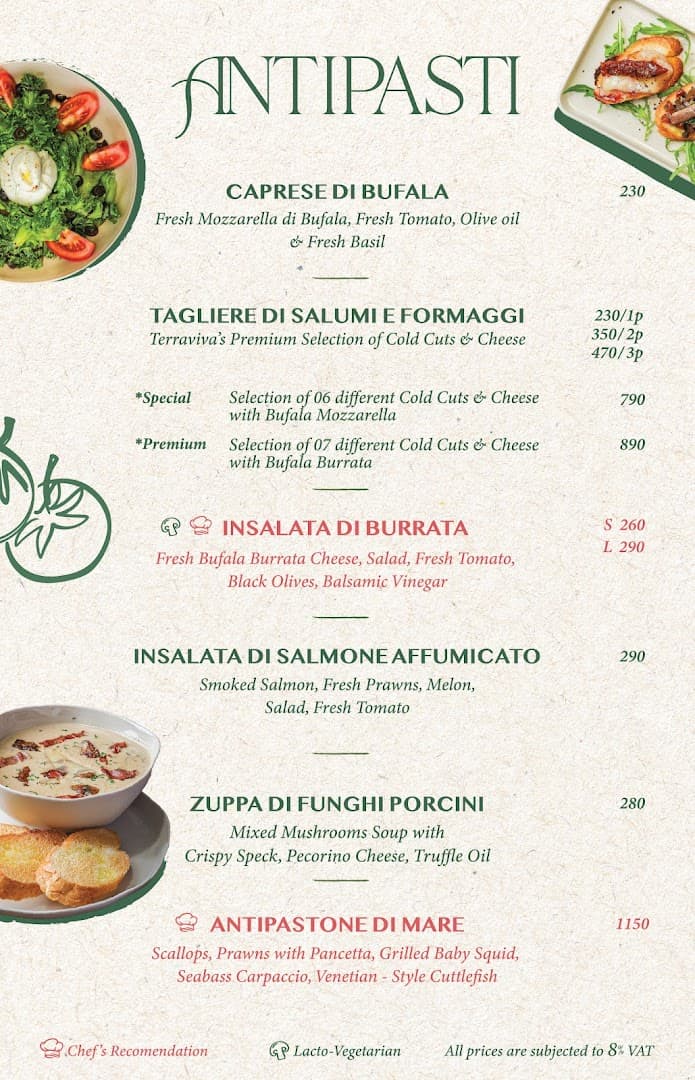 ANTIPASTI

CAPRESE DI BUFALA 230
Fresh Mozzarella di Bufala, Fresh Tomato, Olive oil & Fresh Basil

TAGLIERE DI SALUMI E FORMAGGI 230/1p 350/2p 470/3p
Terraviva's Premium Selection of Cold Cuts & Cheese

*Special Selection of 06 different Cold Cuts & Cheese with Bufala Mozzarella 790

*Premium Selection of 07 different Cold Cuts & Cheese with Bufala Burrata 890

INSALATA DI BURRATA S 260 L 290
Fresh Bufala Burrata Cheese, Salad, Fresh Tomato, Black Olives, Balsamic Vinegar

INSALATA DI SALMONE AFFUMICATO 290
Smoked Salmon, Fresh Prawns, Melon, Salad, Fresh Tomato

ZUPPA DI FUNGHI PORCINI 280
Mixed Mushrooms Soup with Crispy Speck, Pecorino Cheese, Truffle Oil

ANTIPASTONE DI MARE 1150
Scallops, Prawns with Pancetta, Grilled Baby Squid, Seabass Carpaccio, Venetian - Style Cuttlefish

Chef's Recomendation Lacto-Vegetarian All prices are subjected to 8% VAT